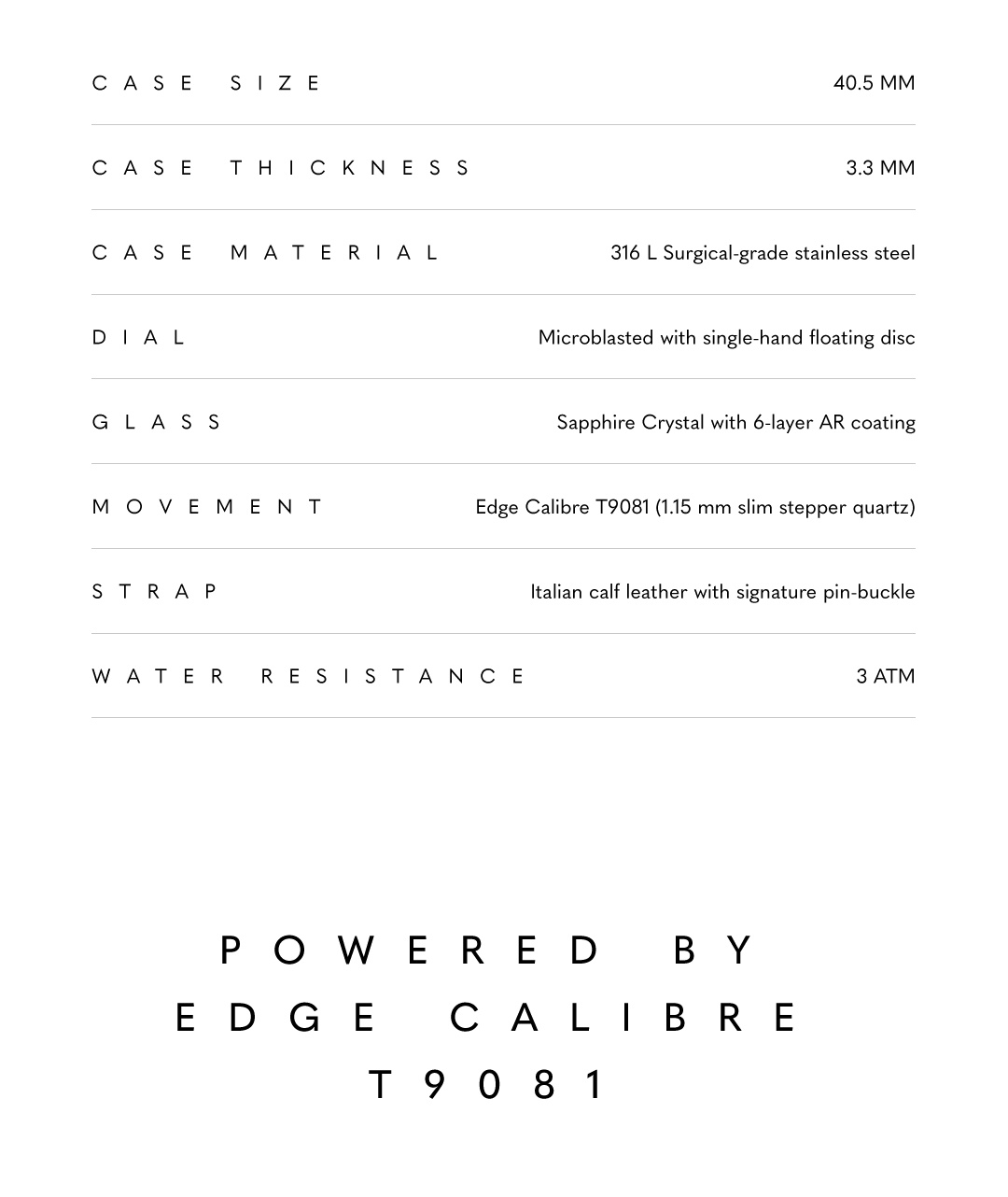 | | |
|---|---|
| CASE SIZE | 40.5 MM |
| CASE THICKNESS | 3.3 MM |
| CASE MATERIAL | 316 L Surgical-grade stainless steel |
| DIAL | Microblasted with single-hand floating disc |
| GLASS | Sapphire Crystal with 6-layer AR coating |
| MOVEMENT | Edge Calibre T9081 (1.15 mm slim stepper quartz) |
| STRAP | Italian calf leather with signature pin-buckle |
| WATER RESISTANCE | 3 ATM |

POWERED BY
EDGE CALIBRE
T9081